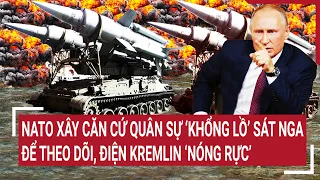 NATO XÂY CĂN CỨ QUÂN SỰ 'KHỔNG LỒ' SÁT NGA ĐỂ THEO DÕI, ĐIỆN KREMLIN 'NÓNG RỰC'